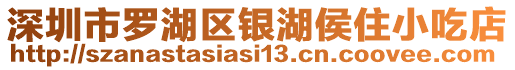 深圳市罗湖区银湖侯住小吃店
http://szanastasiasi13.cn.coovee.com